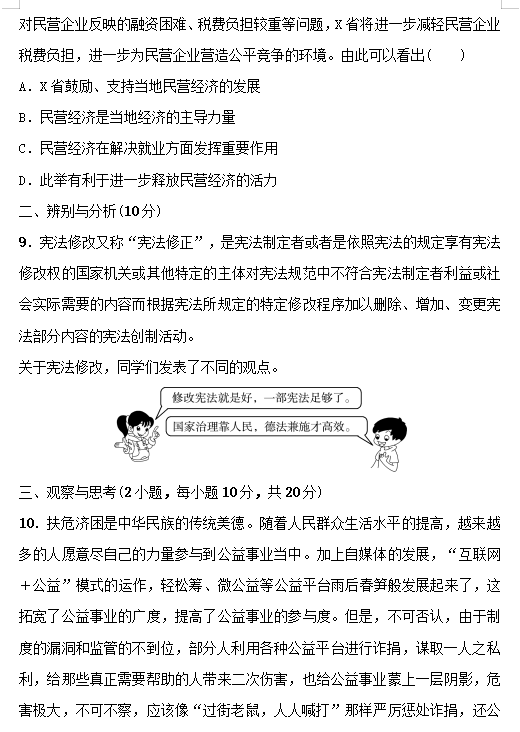 对民营企业反映的融资困难、税费负担较重等问题，X省将进一步减轻民营企业税费负担，进一步为民营企业营造公平竞争的环境。由此可以看出(　　)

A．X省鼓励、支持当地民营经济的发展

B．民营经济是当地经济的主导力量

C．民营经济在解决就业方面发挥重要作用

D．此举有利于进一步释放民营经济的活力

二、辨别与分析(10分)

9．宪法修改又称“宪法修正”，是宪法制定者或者是依照宪法的规定享有宪法修改权的国家机关或其他特定的主体对宪法规范中不符合宪法制定者利益或社会实际需要的内容而根据宪法所规定的特定修改程序加以删除、增加、变更宪法部分内容的宪法创制活动。

关于宪法修改，同学们发表了不同的观点。

修改宪法就是好，一部宪法足够了。

国家治理靠人民，德法兼施才高效。

三、观察与思考(2小题，每小题10分，共20分)

10．扶危济困是中华民族的传统美德。随着人民群众生活水平的提高，越来越多的人愿意尽自己的力量参与到公益事业当中。加上自媒体的发展，“互联网＋公益”模式的运作，轻松筹、微公益等公益平台雨后春笋般发展起来了，这拓宽了公益事业的广度，提高了公益事业的参与度。但是，不可否认，由于制度的漏洞和监管的不到位，部分人利用各种公益平台进行诈捐，谋取一人之私利，给那些真正需要帮助的人带来二次伤害，也给公益事业蒙上一层阴影，危害极大，不可不察，应该像“过街老鼠，人人喊打”那样严厉惩处诈捐，还公